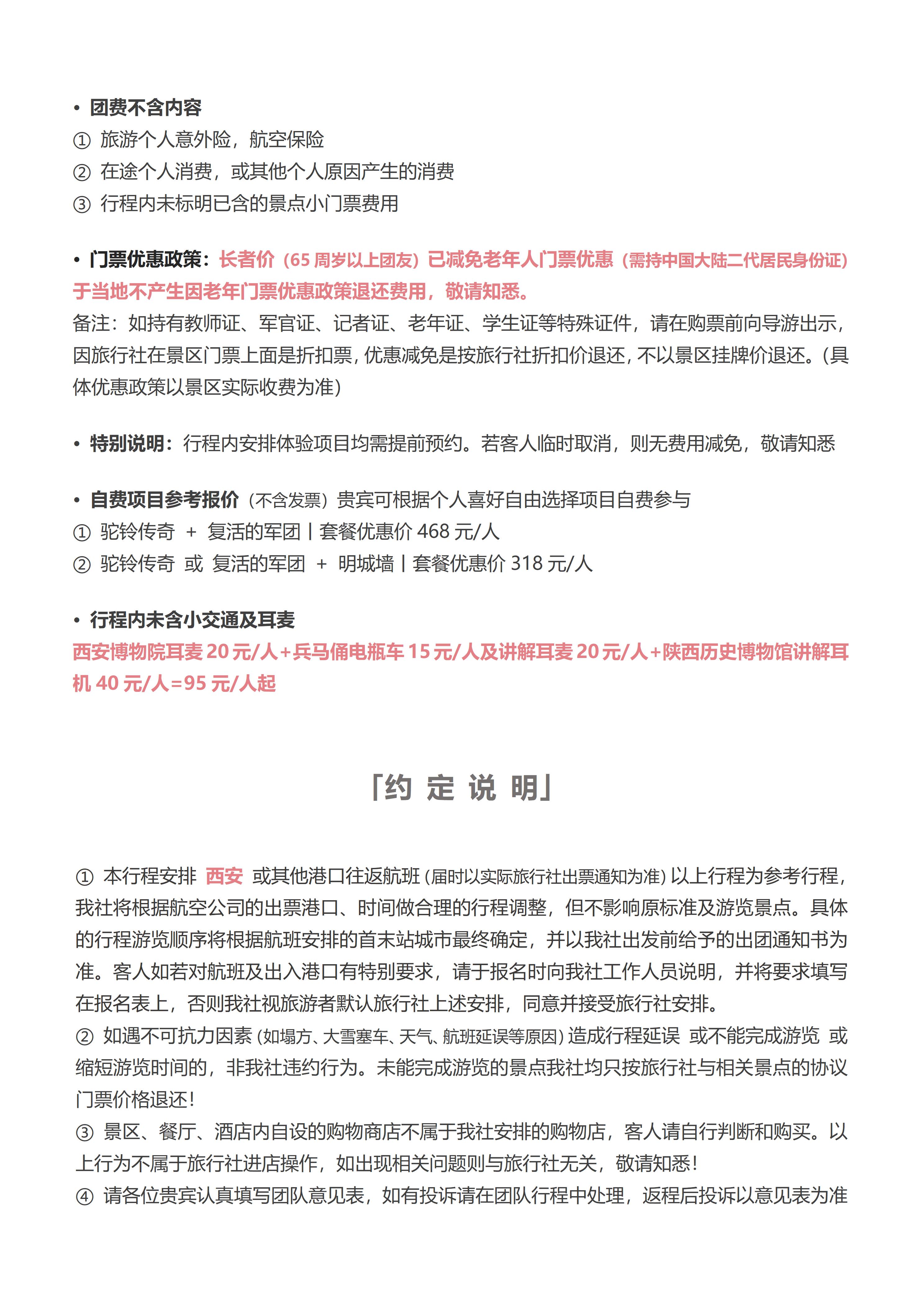 • 团费不含内容
① 旅游个人意外险，航空保险
② 在途个人消费，或其他个人原因产生的消费
③ 行程内未标明已含的景点小门票费用

• 门票优惠政策：长者价（65 周岁以上团友）已减免老年人门票优惠（需持中国大陆二代居民身份证）于当地不产生因老年门票优惠政策退还费用，敬请知悉。
备注：如持有教师证、军官证、记者证、老年证、学生证等特殊证件，请在购票前向导游出示，因旅行社在景区门票上面是折扣票，优惠减免是按旅行社折扣价退还，不以景区挂牌价退还。（具体优惠政策以景区实际收费为准）

• 特别说明：行程内安排体验项目均需提前预约。若客人临时取消，则无费用减免，敬请知悉

• 自费项目参考报价（不含发票）贵宾可根据个人喜好自由选择项目自费参与
① 驼铃传奇 + 复活的军团 | 套餐优惠价 468 元/人
② 驼铃传奇 或 复活的军团 + 明城墙 | 套餐优惠价 318 元/人

• 行程内未含小交通及耳麦
西安博物院耳麦 20 元/人+兵马俑电瓶车 15 元/人及讲解耳麦 20 元/人+陕西历史博物馆讲解耳机 40 元/人=95 元/人起

「约 定 说 明」

① 本行程安排 西安 或其他港口往返航班（届时以实际旅行社出票通知为准）以上行程为参考行程，我社将根据航空公司的出票港口、时间做合理的行程调整，但不影响原标准及游览景点。具体的行程游览顺序将根据航班安排的首末站城市最终确定，并以我社出发前给予的出团通知书为准。客人如若对航班及出入港口有特别要求，请于报名时向我社工作人员说明，并将要求填写在报名表上，否则我社视旅游者默认旅行社上述安排，同意并接受旅行社安排。
② 如遇不可抗力因素（如塌方、大雪塞车、天气、航班延误等原因）造成行程延误 或不能完成游览 或缩短游览时间的，非我社违约行为。未能完成游览的景点我社均只按旅行社与相关景点的协议门票价格退还！
③ 景区、餐厅、酒店内自设的购物商店不属于我社安排的购物店，客人请自行判断和购买。以上行为不属于旅行社进店操作，如出现相关问题则与旅行社无关，敬请知悉！
④ 请各位贵宾认真填写团队意见表，如有投诉请在团队行程中处理，返程后投诉以意见表为准